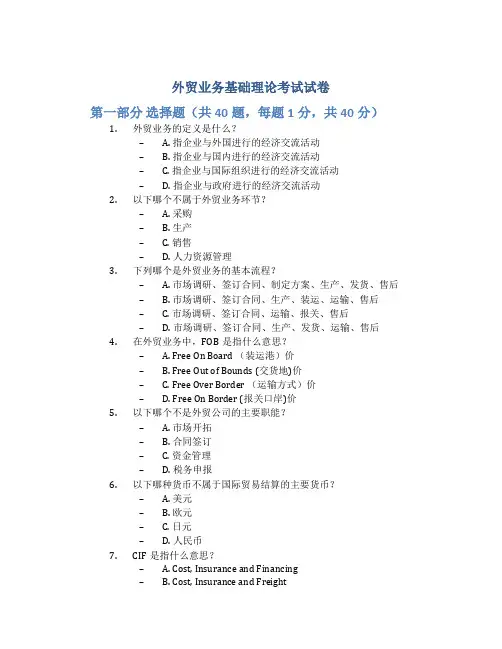 外贸业务基础理论考试试卷

第一部分 选择题（共 40 题，每题 1 分，共 40 分）

1. 外贸业务的定义是什么？
– A. 指企业与外国进行的经济交流活动
– B. 指企业与国内进行的经济交流活动
– C. 指企业与国际组织进行的经济交流活动
– D. 指企业与政府进行的经济交流活动

2. 以下哪个不属于外贸业务环节？
– A. 采购
– B. 生产
– C. 销售
– D. 人力资源管理

3. 下列哪个是外贸业务的基本流程？
– A. 市场调研、签订合同、制定方案、生产、发货、售后
– B. 市场调研、签订合同、生产、装运、运输、售后
– C. 市场调研、签订合同、运输、报关、售后
– D. 市场调研、签订合同、生产、发货、运输、售后

4. 在外贸业务中，FOB 是指什么意思？
– A. Free On Board （装运港）价
– B. Free Out of Bounds (交货地)价
– C. Free Over Border （运输方式）价
– D. Free On Border (报关口岸)价

5. 以下哪个不是外贸公司的主要职能？
– A. 市场开拓
– B. 合同签订
– C. 资金管理
– D. 税务申报

6. 以下哪种货币不属于国际贸易结算的主要货币？
– A. 美元
– B. 欧元
– C. 日元
– D. 人民币

7. CIF 是指什么意思？
– A. Cost, Insurance and Financing
– B. Cost, Insurance and Freight